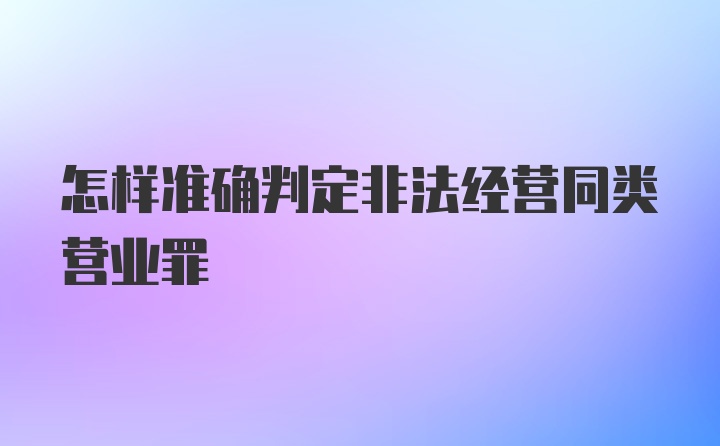 怎样准确判定非法经营同类营业罪